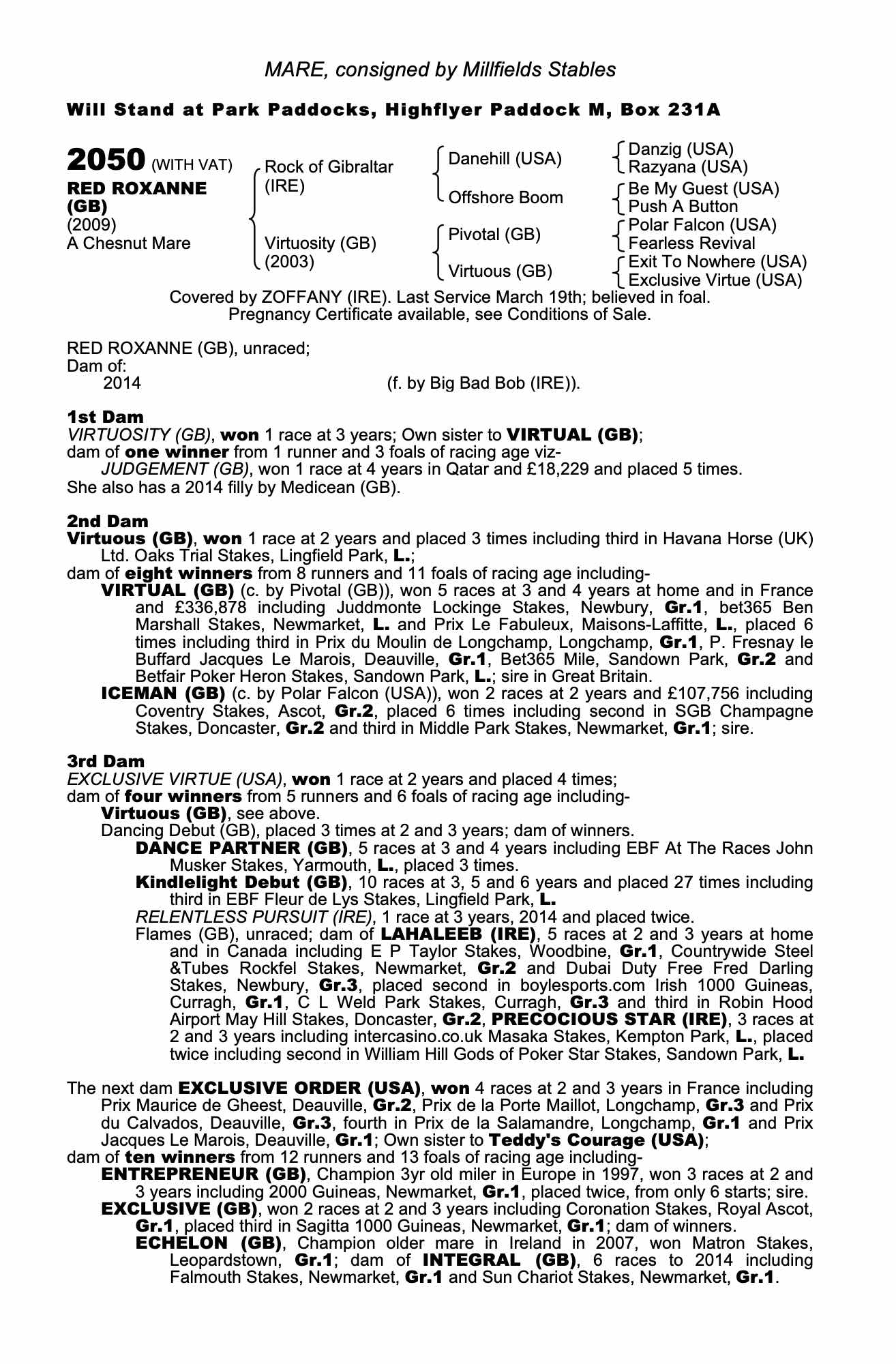 MARE, consigned by Millfields Stables

Will Stand at Park Paddocks, Highflyer Paddock M, Box 231A

2050 (WITH VAT)
RED ROXANNE (GB)
(2009)
A Chesnut Mare

Rock of Gibraltar (IRE)
Virtuosity (GB) (2003)

Danehill (USA)
Offshore Boom
Pivotal (GB)
Virtuous (GB)

Danzig (USA)
Razyana (USA)
Be My Guest (USA)
Push A Button
Polar Falcon (USA)
Fearless Revival
Exit To Nowhere (USA)
Exclusive Virtue (USA)

Covered by ZOFFANY (IRE). Last Service March 19th; believed in foal.
Pregnancy Certificate available, see Conditions of Sale.

RED ROXANNE (GB), unraced;
Dam of:
2014 (f. by Big Bad Bob (IRE)).

1st Dam
VIRTUOSITY (GB), won 1 race at 3 years; Own sister to VIRTUAL (GB);
dam of one winner from 1 runner and 3 foals of racing age viz-
JUDGEMENT (GB), won 1 race at 4 years in Qatar and £18,229 and placed 5 times.
She also has a 2014 filly by Medicean (GB).

2nd Dam
Virtuous (GB), won 1 race at 2 years and placed 3 times including third in Havana Horse (UK) Ltd. Oaks Trial Stakes, Lingfield Park, L.;
dam of eight winners from 8 runners and 11 foals of racing age including-
VIRTUAL (GB) (c. by Pivotal (GB)), won 5 races at 3 and 4 years at home and in France and £336,878 including Juddmonte Lockinge Stakes, Newbury, Gr.1, bet365 Ben Marshall Stakes, Newmarket, L. and Prix Le Fabuleux, Maisons-Laffitte, L., placed 6 times including third in Prix du Moulin de Longchamp, Longchamp, Gr.1, P. Fresnay le Buffard Jacques Le Marois, Deauville, Gr.1, Bet365 Mile, Sandown Park, Gr.2 and Betfair Poker Heron Stakes, Sandown Park, L.; sire in Great Britain.
ICEMAN (GB) (c. by Polar Falcon (USA)), won 2 races at 2 years and £107,756 including Coventry Stakes, Ascot, Gr.2, placed 6 times including second in SGB Champagne Stakes, Doncaster, Gr.2 and third in Middle Park Stakes, Newmarket, Gr.1; sire.

3rd Dam
EXCLUSIVE VIRTUE (USA), won 1 race at 2 years and placed 4 times;
dam of four winners from 5 runners and 6 foals of racing age including-
Virtuous (GB), see above.
Dancing Debut (GB), placed 3 times at 2 and 3 years; dam of winners.
DANCE PARTNER (GB), 5 races at 3 and 4 years including EBF At The Races John Musker Stakes, Yarmouth, L., placed 3 times.
Kindlelight Debut (GB), 10 races at 3, 5 and 6 years and placed 27 times including third in EBF Fleur de Lys Stakes, Lingfield Park, L.
RELENTLESS PURSUIT (IRE), 1 race at 3 years, 2014 and placed twice.
Flames (GB), unraced; dam of LAHALEEB (IRE), 5 races at 2 and 3 years at home and in Canada including E P Taylor Stakes, Woodbine, Gr.1, Countrywide Steel &Tubes Rockfel Stakes, Newmarket, Gr.2 and Dubai Duty Free Fred Darling Stakes, Newbury, Gr.3, placed second in boylesports.com Irish 1000 Guineas, Curragh, Gr.1, C L Weld Park Stakes, Curragh, Gr.3 and third in Robin Hood Airport May Hill Stakes, Doncaster, Gr.2, PRECOCIOUS STAR (IRE), 3 races at 2 and 3 years including intercasino.co.uk Masaka Stakes, Kempton Park, L., placed twice including second in William Hill Gods of Poker Star Stakes, Sandown Park, L.

The next dam EXCLUSIVE ORDER (USA), won 4 races at 2 and 3 years in France including Prix Maurice de Gheest, Deauville, Gr.2, Prix de la Porte Maillot, Longchamp, Gr.3 and Prix du Calvados, Deauville, Gr.3, fourth in Prix de la Salamandre, Longchamp, Gr.1 and Prix Jacques Le Marois, Deauville, Gr.1; Own sister to Teddy's Courage (USA);
dam of ten winners from 12 runners and 13 foals of racing age including-
ENTREPRENEUR (GB), Champion 3yr old miler in Europe in 1997, won 3 races at 2 and 3 years including 2000 Guineas, Newmarket, Gr.1, placed twice, from only 6 starts; sire.
EXCLUSIVE (GB), won 2 races at 2 and 3 years including Coronation Stakes, Royal Ascot, Gr.1, placed third in Sagitta 1000 Guineas, Newmarket, Gr.1; dam of winners.
ECHELON (GB), Champion older mare in Ireland in 2007, won Matron Stakes, Leopardstown, Gr.1; dam of INTEGRAL (GB), 6 races to 2014 including Falmouth Stakes, Newmarket, Gr.1 and Sun Chariot Stakes, Newmarket, Gr.1.